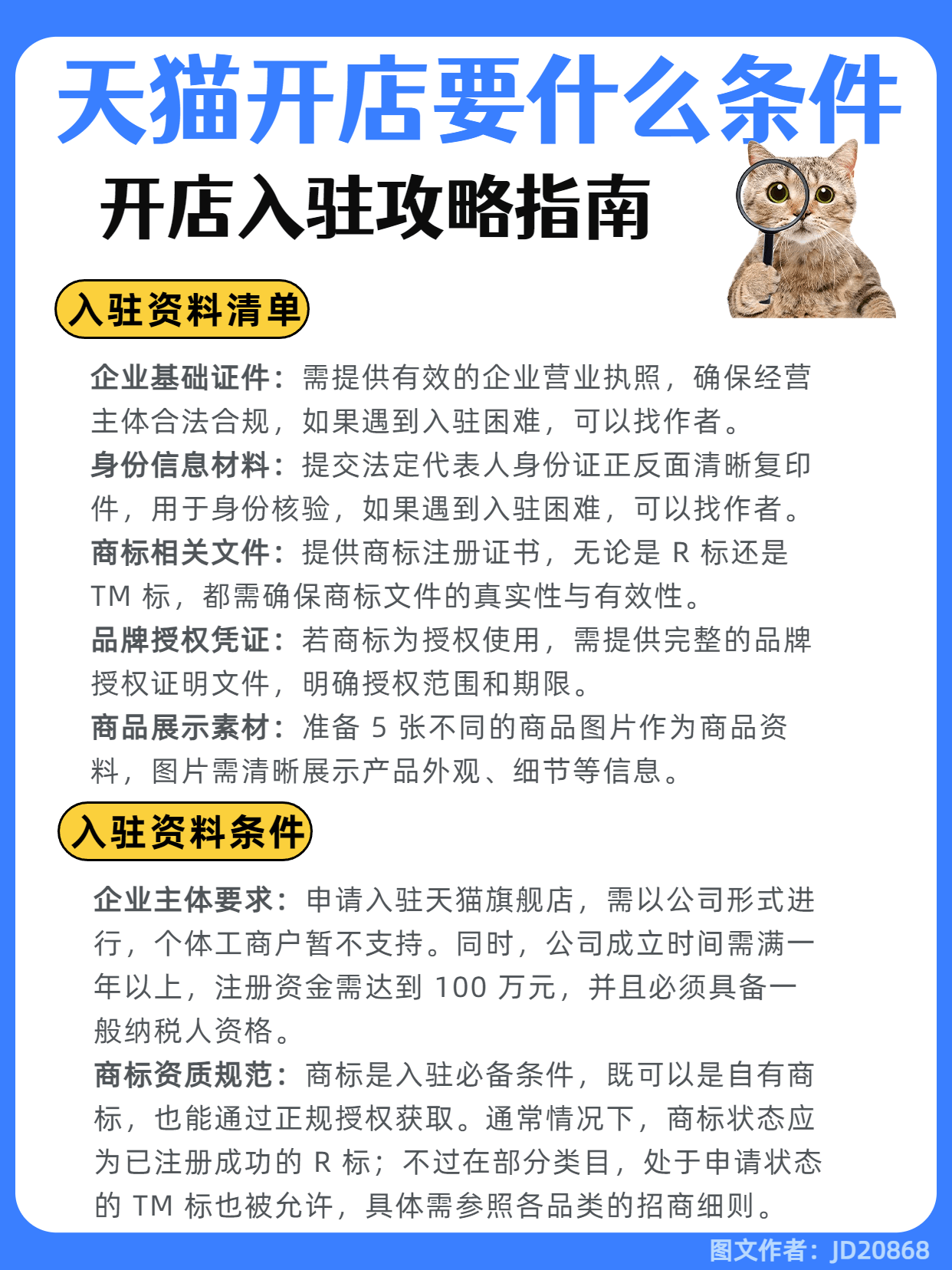 天猫开店要什么条件

开店入驻攻略指南

入驻资料清单

企业基础证件：需提供有效的企业营业执照，确保经营主体合法合规，如果遇到入驻困难，可以找作者。

身份信息材料：提交法定代表人身份证正反面清晰复印件，用于身份核验，如果遇到入驻困难，可以找作者。

商标相关文件：提供商标注册证书，无论是 R 标还是 TM 标，都需确保商标文件的真实性与有效性。

品牌授权凭证：若商标为授权使用，需提供完整的品牌授权证明文件，明确授权范围和期限。

商品展示素材：准备 5 张不同的商品图片作为商品资料，图片需清晰展示产品外观、细节等信息。

入驻资料条件

企业主体要求：申请入驻天猫旗舰店，需以公司形式进行，个体工商户暂不支持。同时，公司成立时间需满一年以上，注册资金需达到 100 万元，并且必须具备一般纳税人资格。

商标资质规范：商标是入驻必备条件，既可以是自有商标，也能通过正规授权获取。通常情况下，商标状态应为已注册成功的 R 标；不过在部分类目，处于申请状态的 TM 标也被允许，具体需参照各品类的招商细则。

图文作者：JD20868